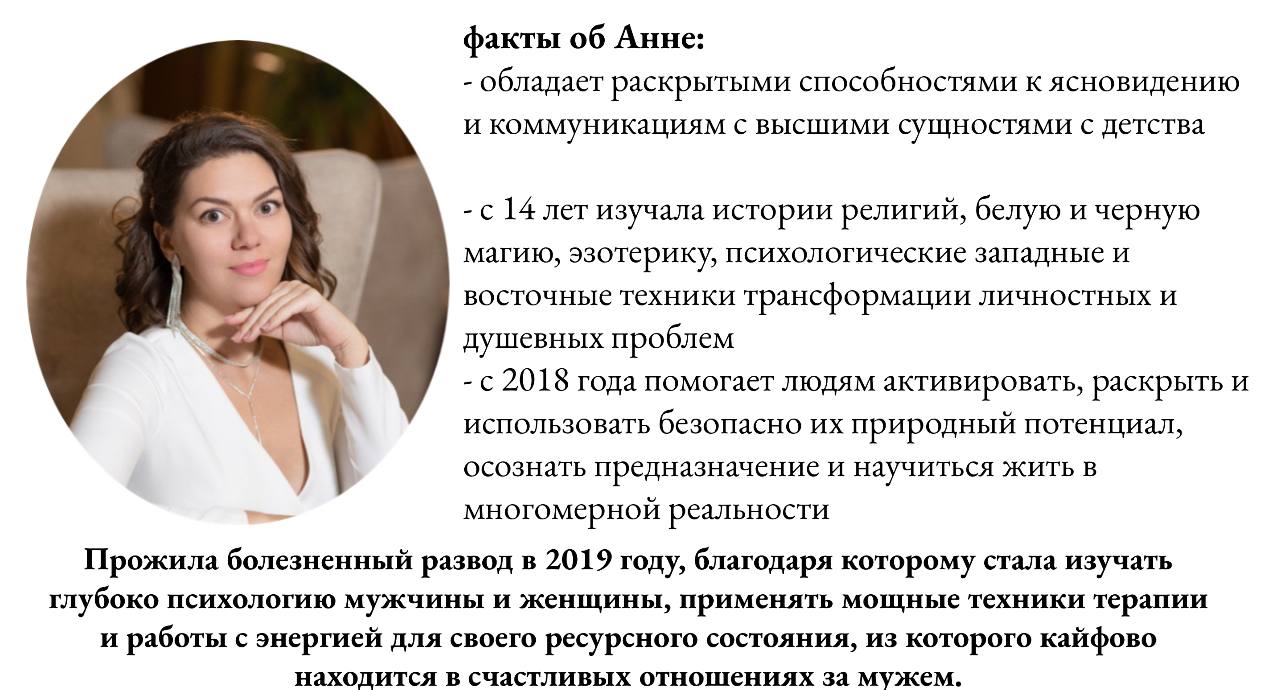 факты об Анне:

- обладает раскрытыми способностями к ясновидению и коммуникациям с высшими сущностями с детства

- с 14 лет изучала истории религий, белую и черную магию, эзотерику, психологические западные и восточные техники трансформации личностных и душевных проблем

- с 2018 года помогает людям активировать, раскрыть и использовать безопасно их природный потенциал, осознать предназначение и научиться жить в многомерной реальности

Прожила болезненный развод в 2019 году, благодаря которому стала изучать глубоко психологию мужчины и женщины, применять мощные техники терапии и работы с энергией для своего ресурсного состояния, из которого кайфово находится в счастливых отношениях за мужем.